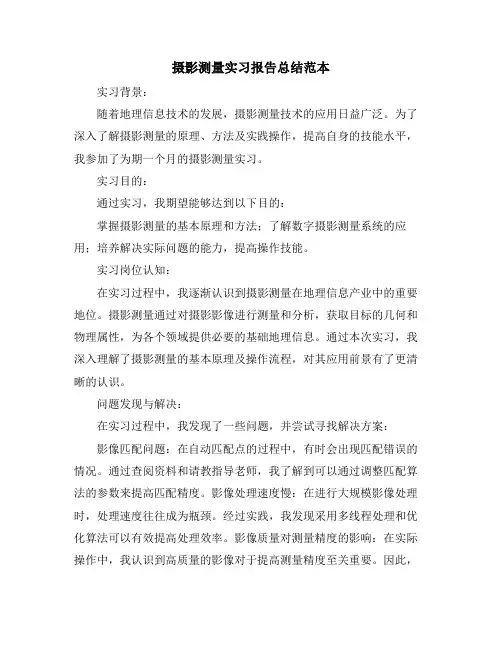 摄影测量实习报告总结范本

实习背景：

随着地理信息技术的发展，摄影测量技术的应用日益广泛。为了深入了解摄影测量的原理、方法及实践操作，提高自身的技能水平，我参加了为期一个月的摄影测量实习。

实习目的：

通过实习，我期望能够达到以下目的：

掌握摄影测量的基本原理和方法；了解数字摄影测量系统的应用；培养解决实际问题的能力，提高操作技能。

实习岗位认知：

在实习过程中，我逐渐认识到摄影测量在地理信息产业中的重要地位。摄影测量通过对摄影影像进行测量和分析，获取目标的几何和物理属性，为各个领域提供必要的基础地理信息。通过本次实习，我深入理解了摄影测量的基本原理及操作流程，对其应用前景有了更清晰的认识。

问题发现与解决：

在实习过程中，我发现了一些问题，并尝试寻找解决方案：

影像匹配问题：在自动匹配点的过程中，有时会出现匹配错误的情况。通过查阅资料和请教指导老师，我了解到可以通过调整匹配算法的参数来提高匹配精度。影像处理速度慢：在进行大规模影像处理时，处理速度往往成为瓶颈。经过实践，我发现采用多线程处理和优化算法可以有效提高处理效率。影像质量对测量精度的影响：在实际操作中，我认识到高质量的影像对于提高测量精度至关重要。因此，